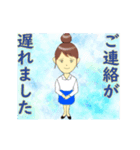 ご連絡が
遅れました